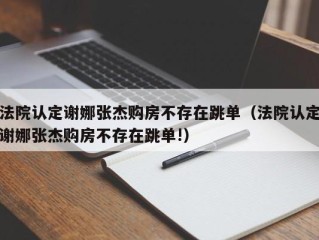 法院认定谢娜张杰购房不存在跳单（法院认定谢娜张杰购房不存在跳单!）